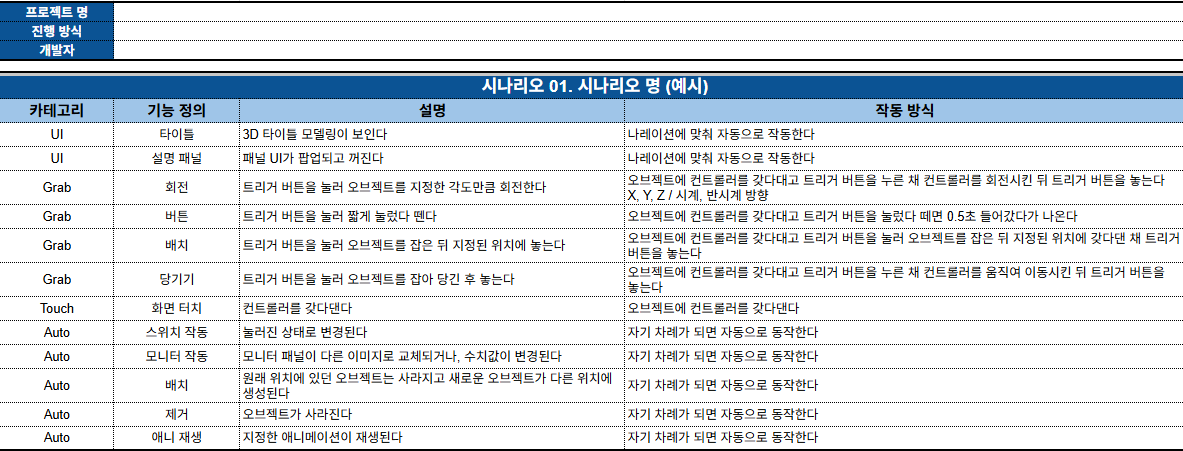 | 프로젝트 명 | |
|---|---|
| 진행 방식 | |
| 개발자 | |

시나리오 01. 시나리오 명 (예시)

| 카테고리 | 기능 정의 | 설명 | 작동 방식 |
|---|---|---|---|
| UI | 타이틀 | 3D 타이틀 모델링이 보인다 | 나레이션에 맞춰 자동으로 작동한다 |
| UI | 설명 패널 | 패널 UI가 팝업되고 꺼진다 | 나레이션에 맞춰 자동으로 작동한다 |
| Grab | 회전 | 트리거 버튼을 눌러 오브젝트를 지정한 각도만큼 회전한다 | 오브젝트에 컨트롤러를 갖다대고 트리거 버튼을 누른 채 컨트롤러를 회전시킨 뒤 트리거 버튼을 놓는다 X, Y, Z / 시계, 반시계 방향 |
| Grab | 버튼 | 트리거 버튼을 눌러 짧게 눌렀다 뗀다 | 오브젝트에 컨트롤러를 갖다대고 트리거 버튼을 눌렀다 떼면 0.5초 들어갔다가 나온다 |
| Grab | 배치 | 트리거 버튼을 눌러 오브젝트를 잡은 뒤 지정된 위치에 놓는다 | 오브젝트에 컨트롤러를 갖다대고 트리거 버튼을 눌러 오브젝트를 잡은 뒤 지정된 위치에 갖다댄 채 트리거 버튼을 놓는다 |
| Grab | 당기기 | 트리거 버튼을 눌러 오브젝트를 잡아 당긴 후 놓는다 | 오브젝트에 컨트롤러를 갖다대고 트리거 버튼을 누른 채 컨트롤러를 움직여 이동시킨 뒤 트리거 버튼을 놓는다 |
| Touch | 화면 터치 | 컨트롤러를 갖다댄다 | 오브젝트에 컨트롤러를 갖다댄다 |
| Auto | 스위치 작동 | 눌러진 상태로 변경된다 | 자기 차례가 되면 자동으로 동작한다 |
| Auto | 모니터 작동 | 모니터 패널이 다른 이미지로 교체되거나, 수치값이 변경된다 | 자기 차례가 되면 자동으로 동작한다 |
| Auto | 배치 | 원래 위치에 있던 오브젝트는 사라지고 새로운 오브젝트가 다른 위치에 생성된다 | 자기 차례가 되면 자동으로 동작한다 |
| Auto | 제거 | 오브젝트가 사라진다 | 자기 차례가 되면 자동으로 동작한다 |
| Auto | 애니 재생 | 지정한 애니메이션이 재생된다 | 자기 차례가 되면 자동으로 동작한다 |